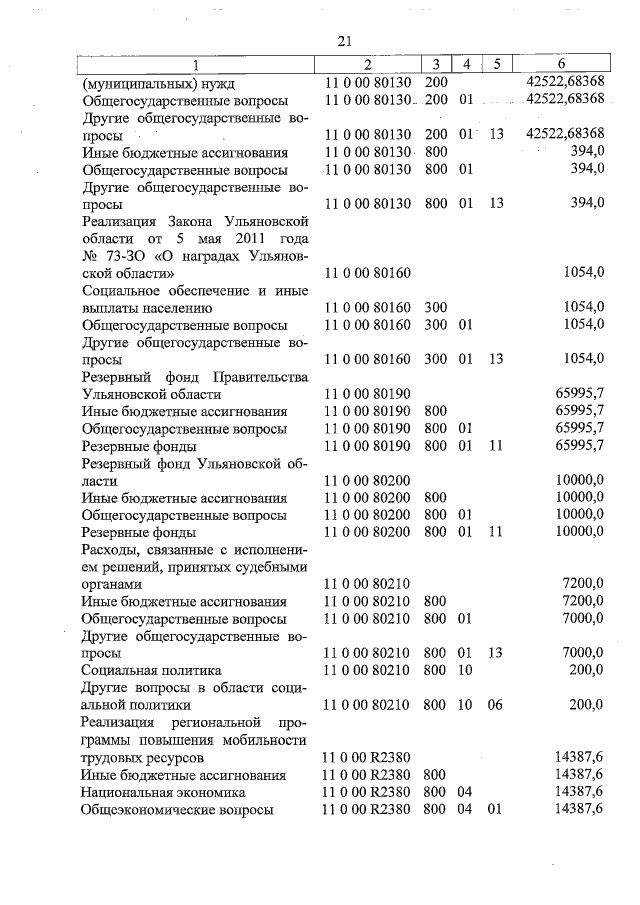 21

| 1 | 2 | 3 | 4 | 5 | 6 |
|---|---|---|---|---|---|
| (муниципальных) нужд | 11 0 00 80130 | 200 | | | 42522,68368 |
| Общегосударственные вопросы | 11 0 00 80130 | 200 | 01 | | 42522,68368 |
| Другие общегосударственные вопросы | 11 0 00 80130 | 200 | 01 | 13 | 42522,68368 |
| Иные бюджетные ассигнования | 11 0 00 80130 | 800 | | | 394,0 |
| Общегосударственные вопросы | 11 0 00 80130 | 800 | 01 | | 394,0 |
| Другие общегосударственные вопросы | 11 0 00 80130 | 800 | 01 | 13 | 394,0 |
| Реализация Закона Ульяновской области от 5 мая 2011 года № 73-ЗО «О наградах Ульяновской области» | 11 0 00 80160 | | | | 1054,0 |
| Социальное обеспечение и иные выплаты населению | 11 0 00 80160 | 300 | | | 1054,0 |
| Общегосударственные вопросы | 11 0 00 80160 | 300 | 01 | | 1054,0 |
| Другие общегосударственные вопросы | 11 0 00 80160 | 300 | 01 | 13 | 1054,0 |
| Резервный фонд Правительства Ульяновской области | 11 0 00 80190 | | | | 65995,7 |
| Иные бюджетные ассигнования | 11 0 00 80190 | 800 | | | 65995,7 |
| Общегосударственные вопросы | 11 0 00 80190 | 800 | 01 | | 65995,7 |
| Резервные фонды | 11 0 00 80190 | 800 | 01 | 11 | 65995,7 |
| Резервный фонд Ульяновской области | 11 0 00 80200 | | | | 10000,0 |
| Иные бюджетные ассигнования | 11 0 00 80200 | 800 | | | 10000,0 |
| Общегосударственные вопросы | 11 0 00 80200 | 800 | 01 | | 10000,0 |
| Резервные фонды | 11 0 00 80200 | 800 | 01 | 11 | 10000,0 |
| Расходы, связанные с исполнением решений, принятых судебными органами | 11 0 00 80210 | | | | 7200,0 |
| Иные бюджетные ассигнования | 11 0 00 80210 | 800 | | | 7200,0 |
| Общегосударственные вопросы | 11 0 00 80210 | 800 | 01 | | 7000,0 |
| Другие общегосударственные вопросы | 11 0 00 80210 | 800 | 01 | 13 | 7000,0 |
| Социальная политика | 11 0 00 80210 | 800 | 10 | | 200,0 |
| Другие вопросы в области социальной политики | 11 0 00 80210 | 800 | 10 | 06 | 200,0 |
| Реализация региональной программы повышения мобильности трудовых ресурсов | 11 0 00 R2380 | | | | 14387,6 |
| Иные бюджетные ассигнования | 11 0 00 R2380 | 800 | | | 14387,6 |
| Национальная экономика | 11 0 00 R2380 | 800 | 04 | | 14387,6 |
| Общеэкономические вопросы | 11 0 00 R2380 | 800 | 04 | 01 | 14387,6 |